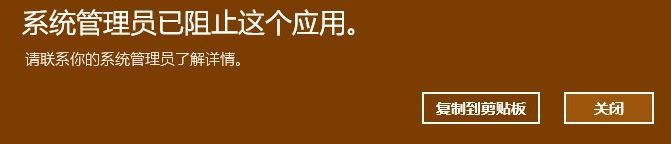 系统管理员已阻止这个应用。

请联系你的系统管理员了解详情。

复制到剪贴板

关闭